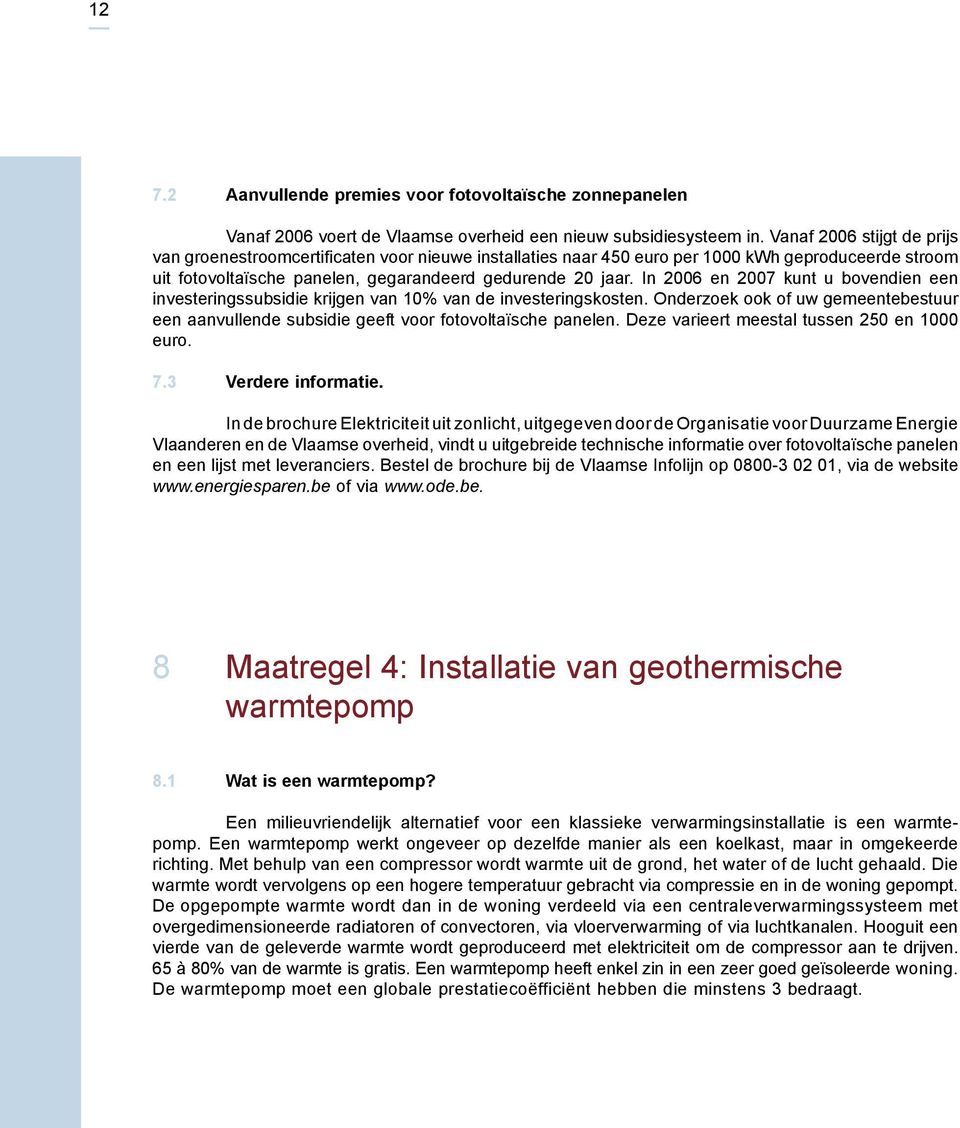 12

7.2 Aanvullende premies voor fotovoltaïsche zonnepanelen

Vanaf 2006 voert de Vlaamse overheid een nieuw subsidiesysteem in. Vanaf 2006 stijgt de prijs van groenestroomcertificaten voor nieuwe installaties naar 450 euro per 1000 kWh geproduceerde stroom uit fotovoltaïsche panelen, gegarandeerd gedurende 20 jaar. In 2006 en 2007 kunt u bovendien een investeringssubsidie krijgen van 10% van de investeringskosten. Onderzoek ook of uw gemeentebestuur een aanvullende subsidie geeft voor fotovoltaïsche panelen. Deze varieert meestal tussen 250 en 1000 euro.

7.3 Verdere informatie.

In de brochure Elektriciteit uit zonlicht, uitgegeven door de Organisatie voor Duurzame Energie Vlaanderen en de Vlaamse overheid, vindt u uitgebreide technische informatie over fotovoltaïsche panelen en een lijst met leveranciers. Bestel de brochure bij de Vlaamse Infolijn op 0800-3 02 01, via de website www.energiesparen.be of via www.ode.be.

8 Maatregel 4: Installatie van geothermische warmtepomp

8.1 Wat is een warmtepomp?

Een milieuvriendelijk alternatief voor een klassieke verwarmingsinstallatie is een warmtepomp. Een warmtepomp werkt ongeveer op dezelfde manier als een koelkast, maar in omgekeerde richting. Met behulp van een compressor wordt warmte uit de grond, het water of de lucht gehaald. Die warmte wordt vervolgens op een hogere temperatuur gebracht via compressie en in de woning gepompt. De opgepompte warmte wordt dan in de woning verdeeld via een centraleverwarmingssysteem met overgedimensioneerde radiatoren of convectoren, via vloerverwarming of via luchtkanalen. Hooguit een vierde van de geleverde warmte wordt geproduceerd met elektriciteit om de compressor aan te drijven. 65 à 80% van de warmte is gratis. Een warmtepomp heeft enkel zin in een zeer goed geïsoleerde woning. De warmtepomp moet een globale prestatiecoëfficiënt hebben die minstens 3 bedraagt.